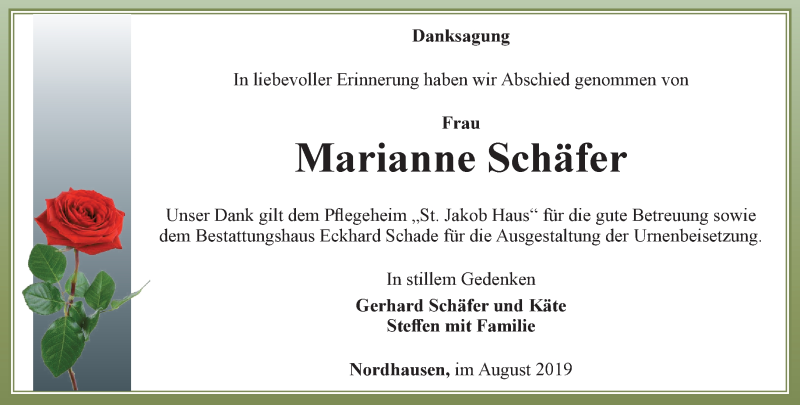 Danksagung

In liebevoller Erinnerung haben wir Abschied genommen von

Frau

Marianne Schäfer

Unser Dank gilt dem Pflegeheim „St. Jakob Haus“ für die gute Betreuung sowie dem Bestattungshaus Eckhard Schade für die Ausgestaltung der Urnenbeisetzung.

In stillem Gedenken

Gerhard Schäfer und Käte
Steffen mit Familie

Nordhausen, im August 2019